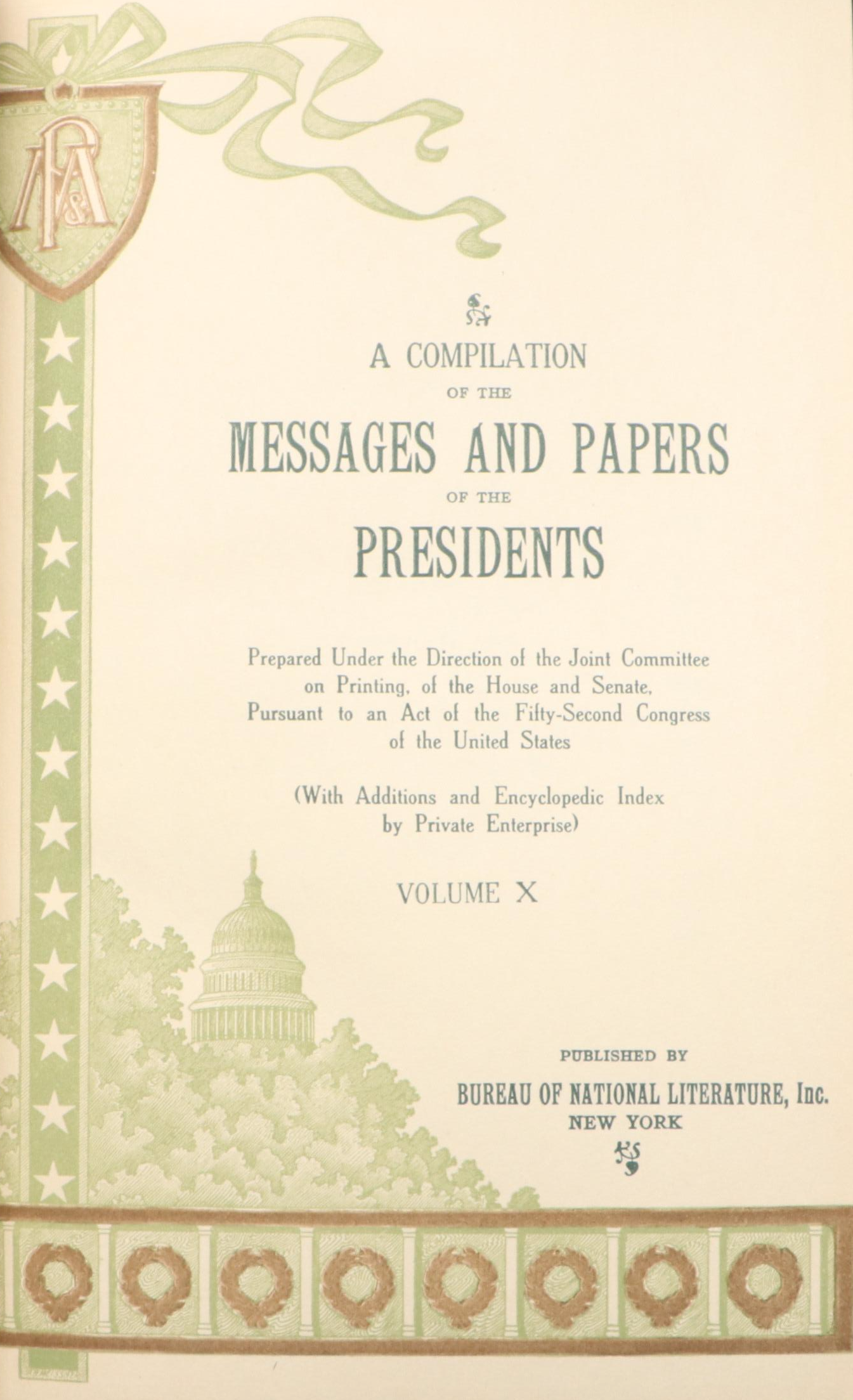 A COMPILATION

OF THE

MESSAGES AND PAPERS

OF THE

PRESIDENTS

Prepared Under the Direction of the Joint Committee on Printing, of the House and Senate, Pursuant to an Act of the Fifty-Second Congress of the United States

(With Additions and Encyclopedic Index by Private Enterprise)

VOLUME X

PUBLISHED BY

BUREAU OF NATIONAL LITERATURE, Inc.

NEW YORK